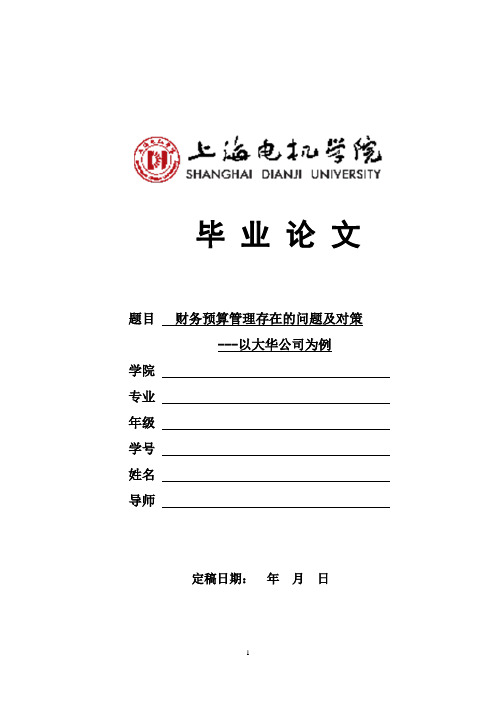 上海电机学院
SHANGHAI DIANJI UNIVERSITY

毕 业 论 文

题目 财务预算管理存在的问题及对策
---以大华公司为例

学院

专业

年级

学号

姓名

导师

定稿日期： 年 月 日

1